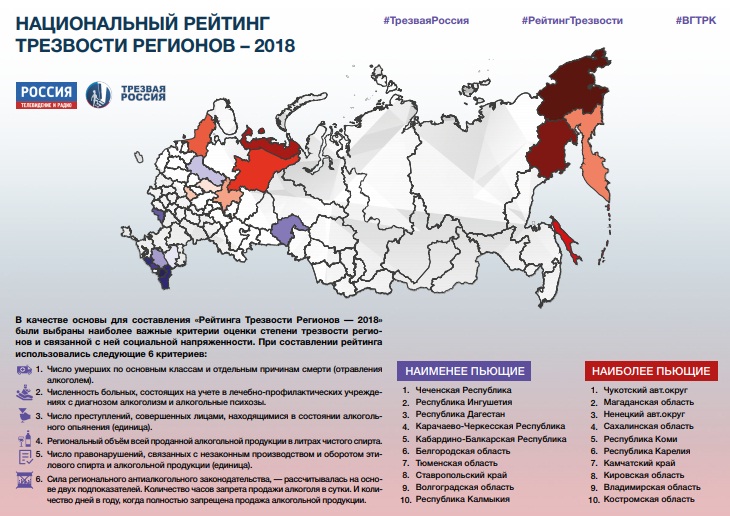 НАЦИОНАЛЬНЫЙ РЕЙТИНГ ТРЕЗВОСТИ РЕГИОНОВ – 2018

#ТрезваяРоссия #РейтингТрезвости #ВГТРК

РОССИЯ ТЕЛЕВИДЕНИЕ И РАДИО

ТРЕЗВАЯ РОССИЯ

В качестве основы для составления «Рейтинга Трезвости Регионов — 2018» были выбраны наиболее важные критерии оценки степени трезвости регионов и связанной с ней социальной напряженности. При составлении рейтинга использовались следующие 6 критериев:

1. Число умерших по основным классам и отдельным причинам смерти (отравления алкоголем).
2. Численность больных, состоящих на учете в лечебно-профилактических учреждениях с диагнозом алкоголизм и алкогольные психозы.
3. Число преступлений, совершенных лицами, находящимися в состоянии алкогольного опьянения (единица).
4. Региональный объём всей проданной алкогольной продукции в литрах чистого спирта.
5. Число правонарушений, связанных с незаконным производством и оборотом этилового спирта и алкогольной продукции (единица).
6. Сила регионального антиалкогольного законодательства, — рассчитывалась на основе двух подпоказателей. Количество часов запрета продажи алкоголя в сутки. И количество дней в году, когда полностью запрещена продажа алкогольной продукции.

НАИМЕНЕЕ ПЬЮЩИЕ
1. Чеченская Республика
2. Республика Ингушетия
3. Республика Дагестан
4. Карачаево-Черкесская Республика
5. Кабардино-Балкарская Республика
6. Белгородская область
7. Тюменская область
8. Ставропольский край
9. Волгоградская область
10. Республика Калмыкия

НАИБОЛЕЕ ПЬЮЩИЕ
1. Чукотский авт.округ
2. Магаданская область
3. Ненецкий авт.округ
4. Сахалинская область
5. Республика Коми
6. Республика Карелия
7. Камчатский край
8. Кировская область
9. Владимирская область
10. Костромская область